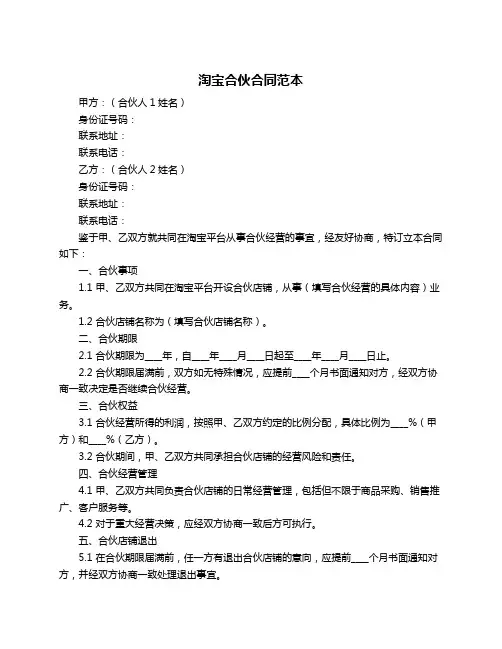 淘宝合伙合同范本

甲方：（合伙人 1 姓名）

身份证号码：

联系地址：

联系电话：

乙方：（合伙人 2 姓名）

身份证号码：

联系地址：

联系电话：

鉴于甲、乙双方就共同在淘宝平台从事合伙经营的事宜，经友好协商，特订立本合同如下：

一、合伙事项

1.1 甲、乙双方共同在淘宝平台开设合伙店铺，从事（填写合伙经营的具体内容）业务。

1.2 合伙店铺名称为（填写合伙店铺名称）。

二、合伙期限

2.1 合伙期限为___年，自___年___月___日起至___年___月___日止。

2.2 合伙期限届满前，双方如无特殊情况，应提前___个月书面通知对方，经双方协商一致决定是否继续合伙经营。

三、合伙权益

3.1 合伙经营所得的利润，按照甲、乙双方约定的比例分配，具体比例为___%（甲方）和___%（乙方）。

3.2 合伙期间，甲、乙双方共同承担合伙店铺的经营风险和责任。

四、合伙经营管理

4.1 甲、乙双方共同负责合伙店铺的日常经营管理，包括但不限于商品采购、销售推广、客户服务等。

4.2 对于重大经营决策，应经双方协商一致后方可执行。

五、合伙店铺退出

5.1 在合伙期限届满前，任一方有退出合伙店铺的意向，应提前___个月书面通知对方，并经双方协商一致处理退出事宜。